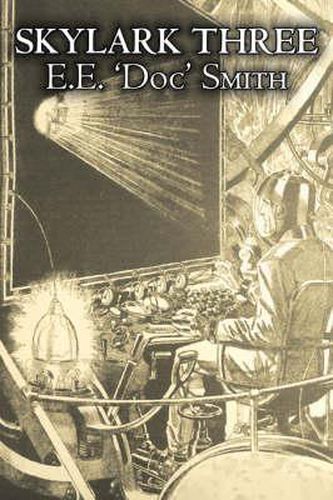 SKYLARK THREE
E.E. 'Doc' Smith